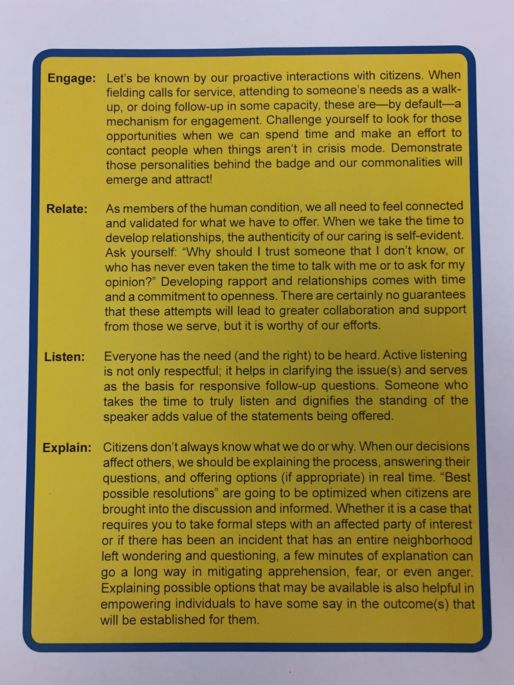 Engage: Let's be known by our proactive interactions with citizens. When fielding calls for service, attending to someone's needs as a walk-up, or doing follow-up in some capacity, these are—by default—a mechanism for engagement. Challenge yourself to look for those opportunities when we can spend time and make an effort to contact people when things aren't in crisis mode. Demonstrate those personalities behind the badge and our commonalities will emerge and attract!

Relate: As members of the human condition, we all need to feel connected and validated for what we have to offer. When we take the time to develop relationships, the authenticity of our caring is self-evident. Ask yourself: "Why should I trust someone that I don't know, or who has never even taken the time to talk with me or to ask for my opinion?" Developing rapport and relationships comes with time and a commitment to openness. There are certainly no guarantees that these attempts will lead to greater collaboration and support from those we serve, but it is worthy of our efforts.

Listen: Everyone has the need (and the right) to be heard. Active listening is not only respectful; it helps in clarifying the issue(s) and serves as the basis for responsive follow-up questions. Someone who takes the time to truly listen and dignifies the standing of the speaker adds value of the statements being offered.

Explain: Citizens don't always know what we do or why. When our decisions affect others, we should be explaining the process, answering their questions, and offering options (if appropriate) in real time. "Best possible resolutions" are going to be optimized when citizens are brought into the discussion and informed. Whether it is a case that requires you to take formal steps with an affected party of interest or if there has been an incident that has an entire neighborhood left wondering and questioning, a few minutes of explanation can go a long way in mitigating apprehension, fear, or even anger. Explaining possible options that may be available is also helpful in empowering individuals to have some say in the outcome(s) that will be established for them.